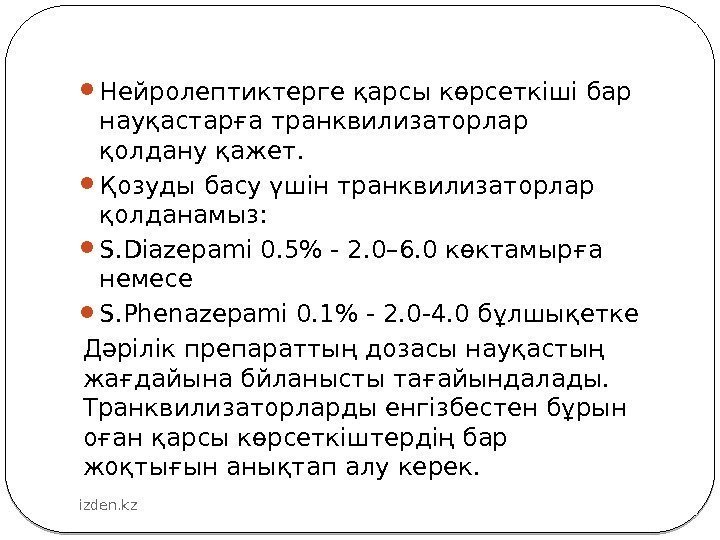 • Нейролептиктерге қарсы көрсеткіші бар науқастарға транквилизаторлар қолдану қажет.

• Қозуды басу үшін транквилизаторлар қолданамыз:

• S.Diazepami 0.5% - 2.0–6.0 көктамырға немесе

• S.Phenazepami 0.1% - 2.0-4.0 бұлшықетке

Дәрілік препараттың дозасы науқастың жағдайына бйланысты тағайындалады. Транквилизаторларды енгізбестен бұрын оған қарсы көрсеткіштердің бар жоқтығын анықтап алу керек.

izden.kz